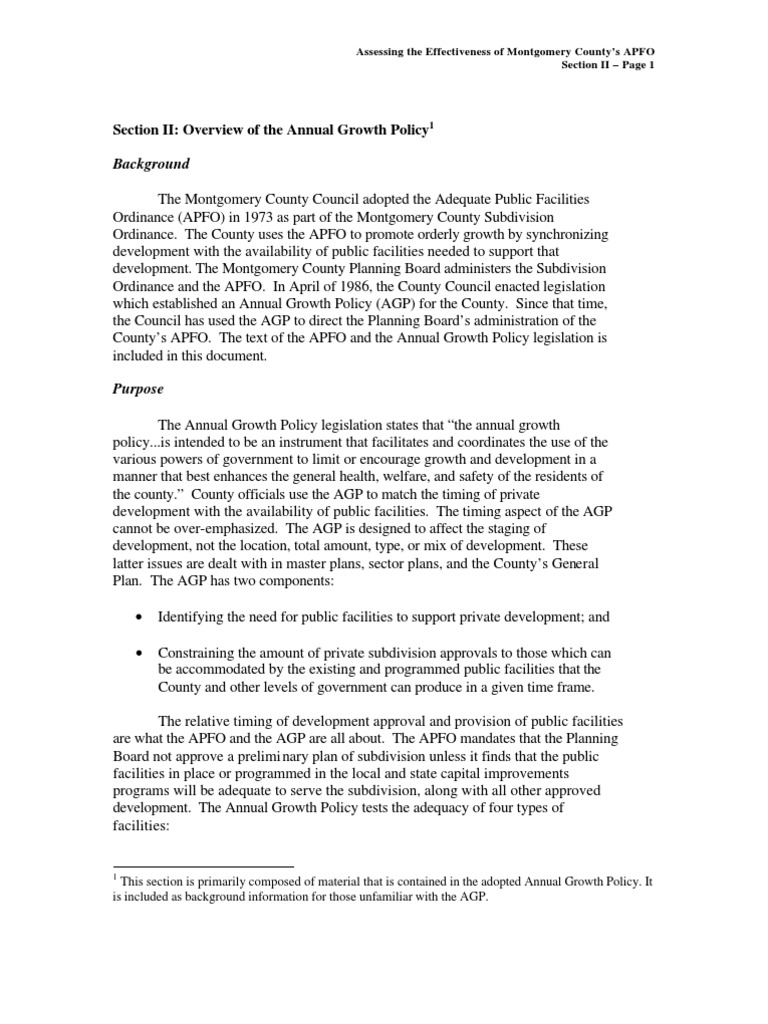 Assessing the Effectiveness of Montgomery County's APFO
Section II – Page 1

Section II: Overview of the Annual Growth Policy$^1$

Background

The Montgomery County Council adopted the Adequate Public Facilities Ordinance (APFO) in 1973 as part of the Montgomery County Subdivision Ordinance. The County uses the APFO to promote orderly growth by synchronizing development with the availability of public facilities needed to support that development. The Montgomery County Planning Board administers the Subdivision Ordinance and the APFO. In April of 1986, the County Council enacted legislation which established an Annual Growth Policy (AGP) for the County. Since that time, the Council has used the AGP to direct the Planning Board's administration of the County's APFO. The text of the APFO and the Annual Growth Policy legislation is included in this document.

Purpose

The Annual Growth Policy legislation states that "the annual growth policy...is intended to be an instrument that facilitates and coordinates the use of the various powers of government to limit or encourage growth and development in a manner that best enhances the general health, welfare, and safety of the residents of the county." County officials use the AGP to match the timing of private development with the availability of public facilities. The timing aspect of the AGP cannot be over-emphasized. The AGP is designed to affect the staging of development, not the location, total amount, type, or mix of development. These latter issues are dealt with in master plans, sector plans, and the County's General Plan. The AGP has two components:

• Identifying the need for public facilities to support private development; and

• Constraining the amount of private subdivision approvals to those which can be accommodated by the existing and programmed public facilities that the County and other levels of government can produce in a given time frame.

The relative timing of development approval and provision of public facilities are what the APFO and the AGP are all about. The APFO mandates that the Planning Board not approve a preliminary plan of subdivision unless it finds that the public facilities in place or programmed in the local and state capital improvements programs will be adequate to serve the subdivision, along with all other approved development. The Annual Growth Policy tests the adequacy of four types of facilities:

$^1$ This section is primarily composed of material that is contained in the adopted Annual Growth Policy. It is included as background information for those unfamiliar with the AGP.